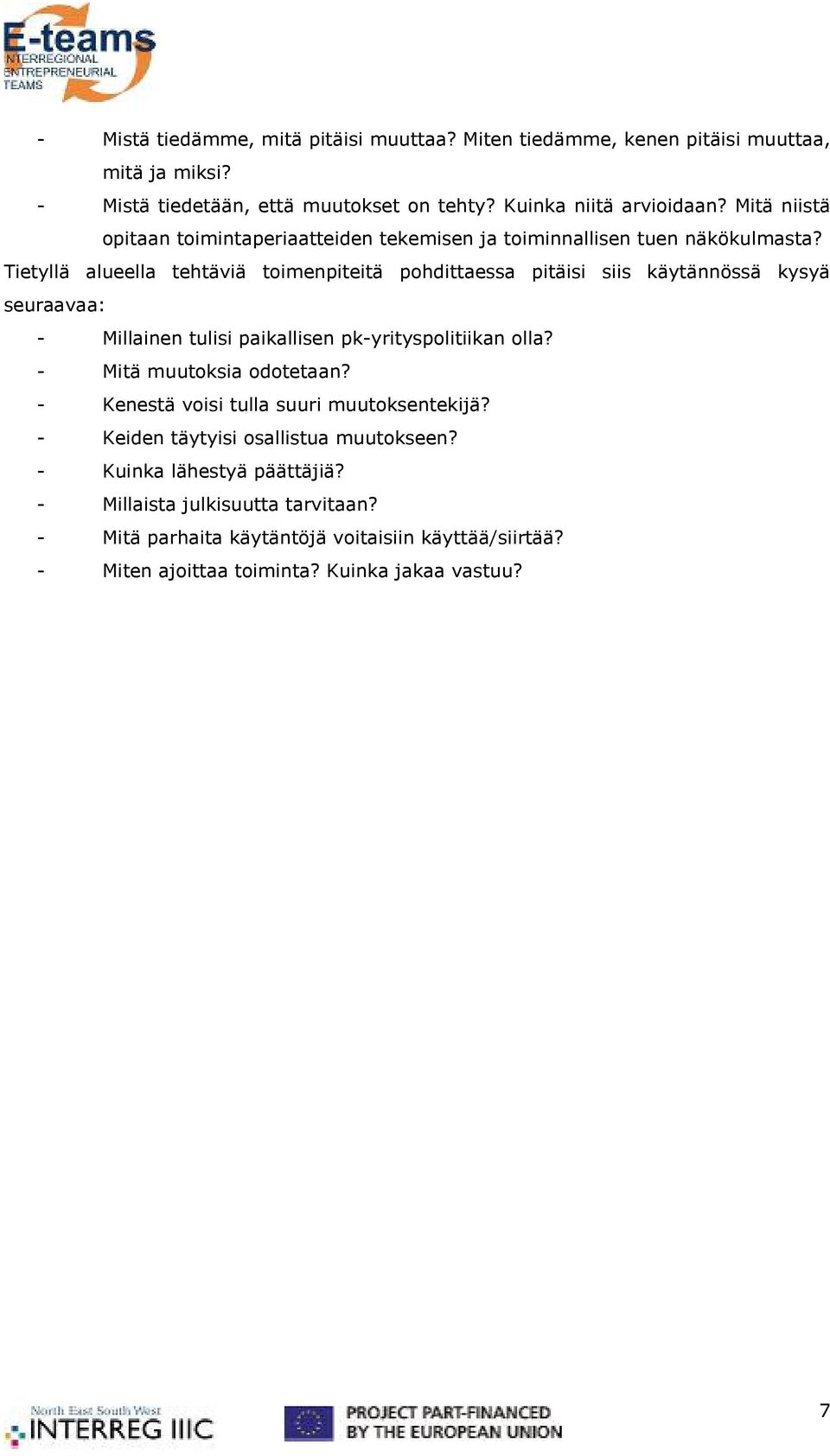 E-teams
INTERREGIONAL
ENTREPRENEURIAL
TEAMS

- Mistä tiedämme, mitä pitäisi muuttaa? Miten tiedämme, kenen pitäisi muuttaa, mitä ja miksi?
- Mistä tiedetään, että muutokset on tehty? Kuinka niitä arvioidaan? Mitä niistä opitaan toimintaperiaatteiden tekemisen ja toiminnallisen tuen näkökulmasta?

Tietyllä alueella tehtäviä toimenpiteitä pohdittaessa pitäisi siis käytännössä kysyä seuraavaa:
- Millainen tulisi paikallisen pk-yrityspolitiikan olla?
- Mitä muutoksia odotetaan?
- Kenestä voisi tulla suuri muutoksentekijä?
- Keiden täytyisi osallistua muutokseen?
- Kuinka lähestyä päättäjiä?
- Millaista julkisuutta tarvitaan?
- Mitä parhaita käytäntöjä voitaisiin käyttää/siirtää?
- Miten ajoittaa toiminta? Kuinka jakaa vastuu?

North East South West
INTERREG IIIC
PROJECT PART-FINANCED BY THE EUROPEAN UNION
7